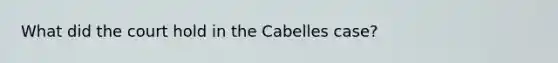 What did the court hold in the Cabelles case?